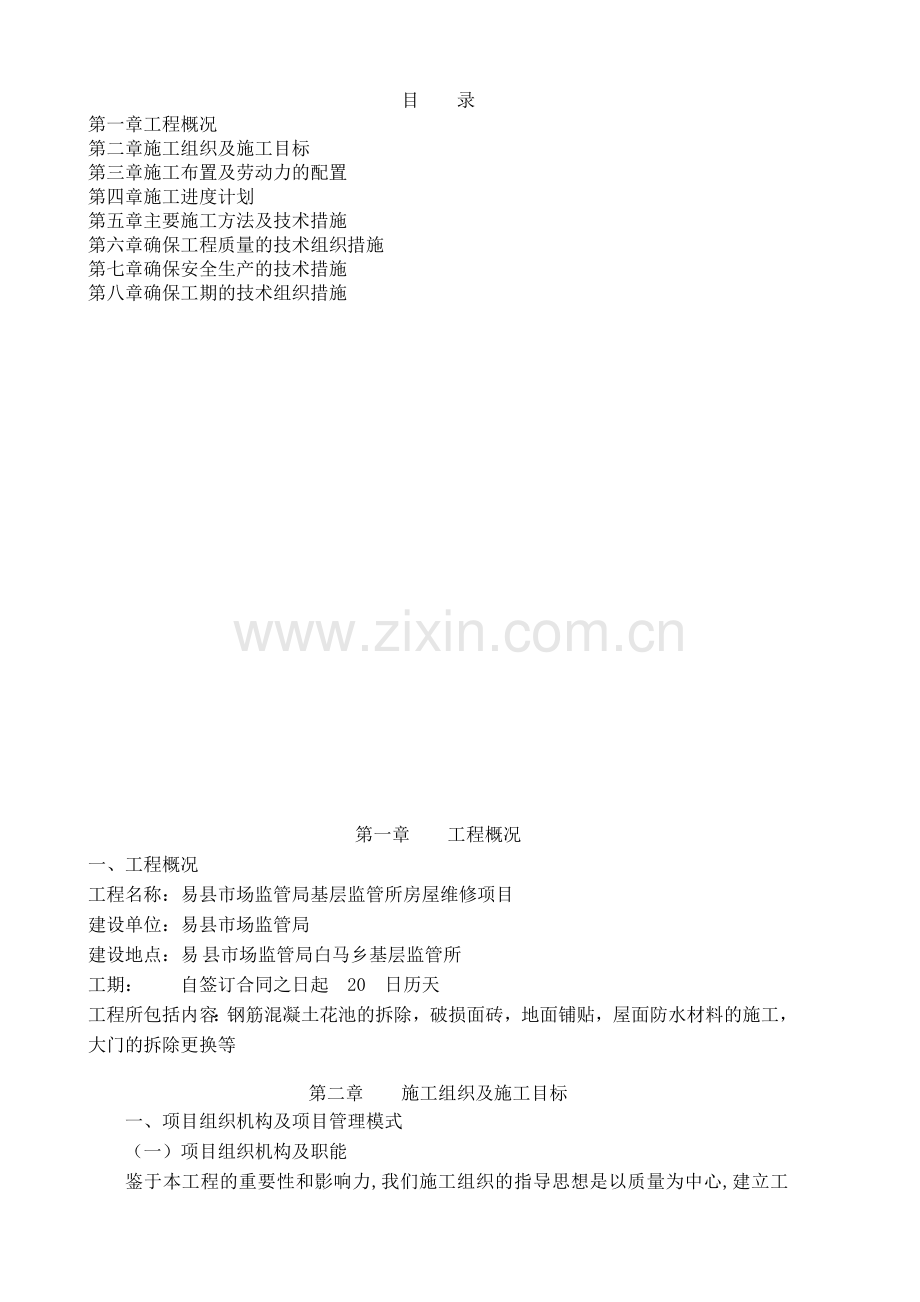 目 录

第一章工程概况
第二章施工组织及施工目标
第三章施工布置及劳动力的配置
第四章施工进度计划
第五章主要施工方法及技术措施
第六章确保工程质量的技术组织措施
第七章确保安全生产的技术措施
第八章确保工期的技术组织措施

第一章 工程概况

一、工程概况

工程名称：易县市场监管局基层监管所房屋维修项目

建设单位：易县市场监管局

建设地点：易县市场监管局白马乡基层监管所

工期： 自签订合同之日起 20 日历天

工程所包括内容:钢筋混凝土花池的拆除，破损面砖，地面铺贴，屋面防水材料的施工，大门的拆除更换等

第二章 施工组织及施工目标

一、项目组织机构及项目管理模式

（一）项目组织机构及职能

鉴于本工程的重要性和影响力,我们施工组织的指导思想是以质量为中心,建立工

www.zixin.com.cn